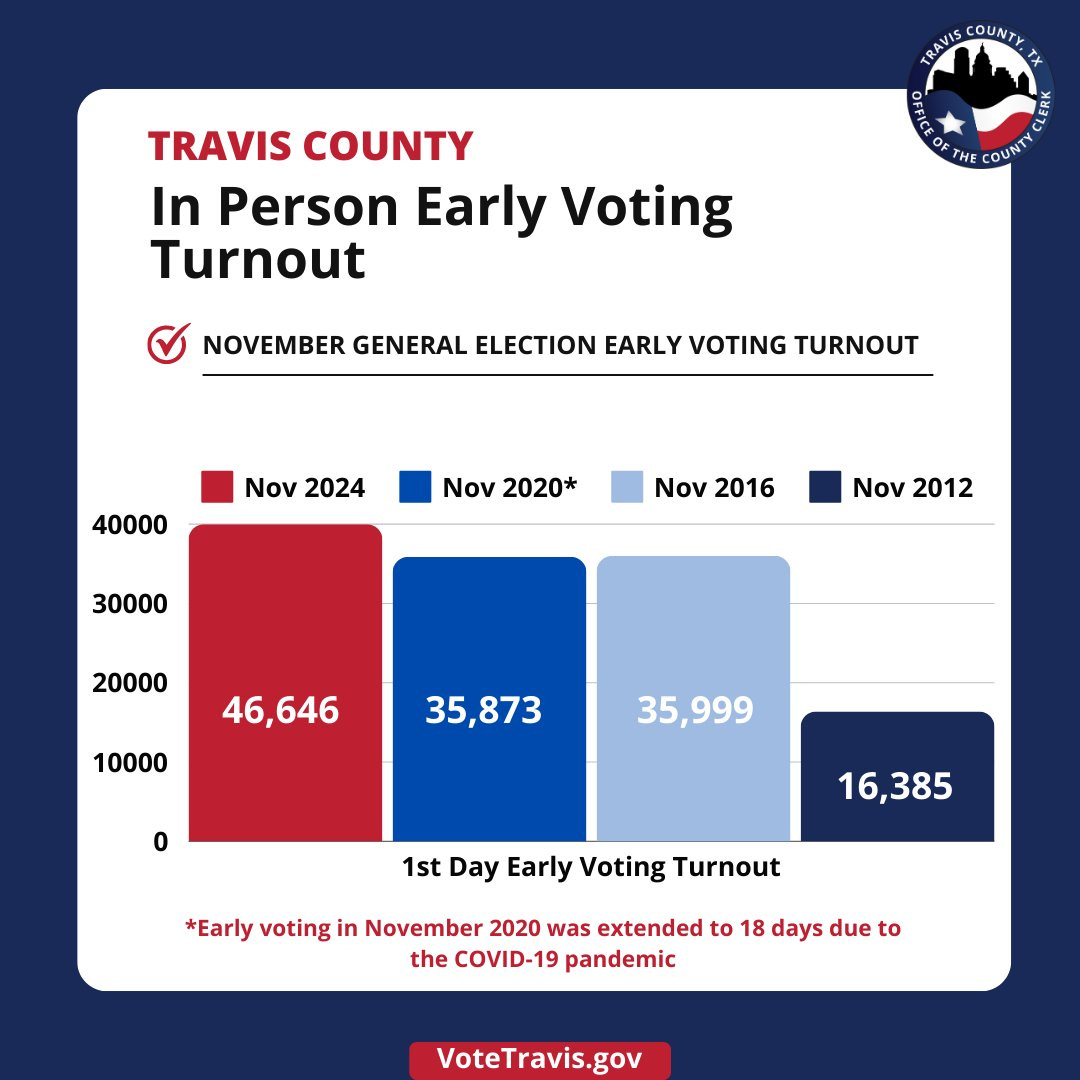 TRAVIS COUNTY, TX
OFFICE OF THE COUNTY CLERK

TRAVIS COUNTY
In Person Early Voting Turnout

NOVEMBER GENERAL ELECTION EARLY VOTING TURNOUT

Nov 2024
Nov 2020*
Nov 2016
Nov 2012

40000
30000
20000
10000
0

46,646
35,873
35,999
16,385

1st Day Early Voting Turnout

*Early voting in November 2020 was extended to 18 days due to the COVID-19 pandemic

VoteTravis.gov